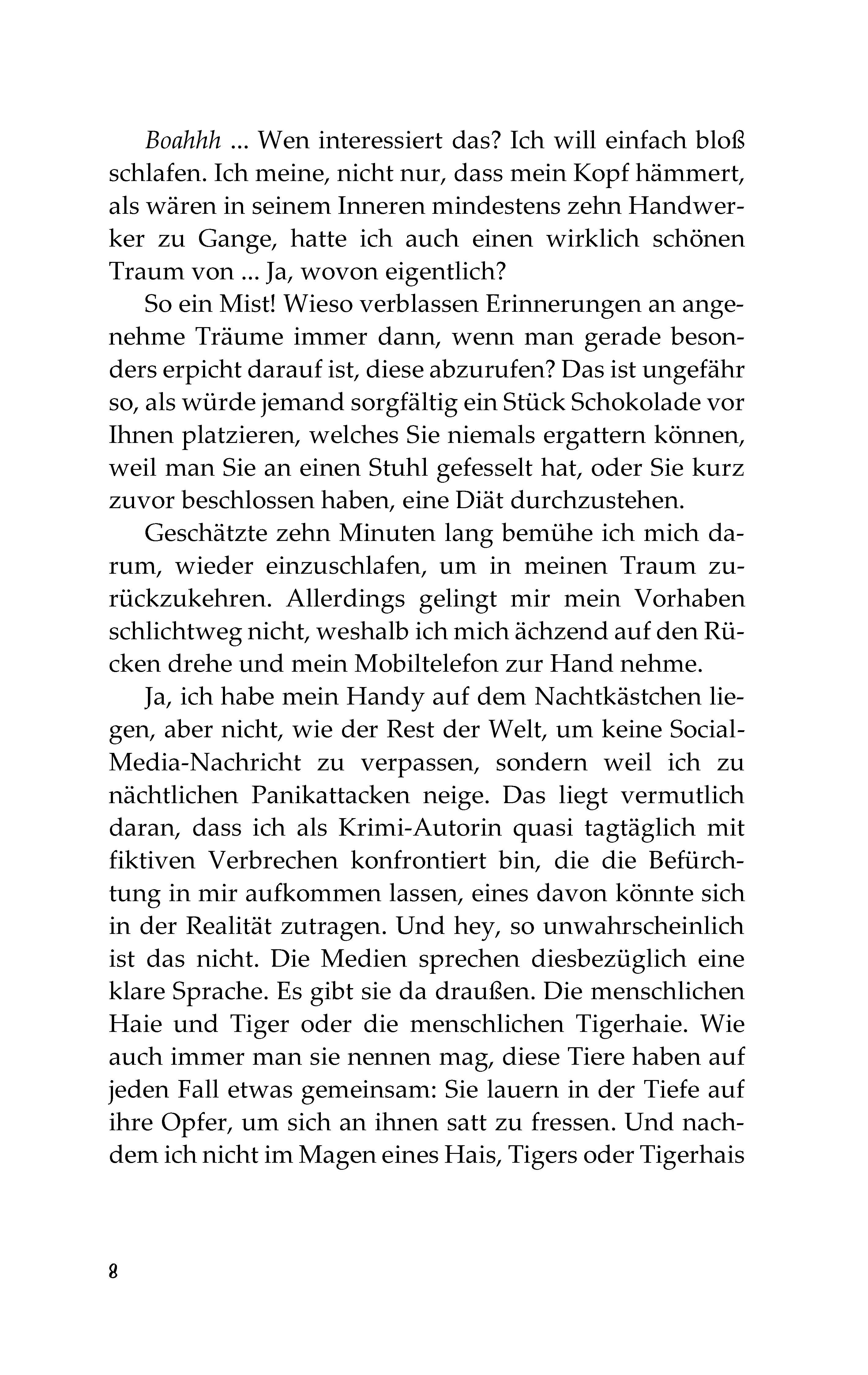 Boahhh ... Wen interessiert das? Ich will einfach bloß schlafen. Ich meine, nicht nur, dass mein Kopf hämmert, als wären in seinem Inneren mindestens zehn Handwerker zu Gange, hatte ich auch einen wirklich schönen Traum von ... Ja, wovon eigentlich?

So ein Mist! Wieso verblassen Erinnerungen an angenehme Träume immer dann, wenn man gerade besonders erpicht darauf ist, diese abzurufen? Das ist ungefähr so, als würde jemand sorgfältig ein Stück Schokolade vor Ihnen platzieren, welches Sie niemals ergattern können, weil man Sie an einen Stuhl gefesselt hat, oder Sie kurz zuvor beschlossen haben, eine Diät durchzustehen.

Geschätzte zehn Minuten lang bemühe ich mich darum, wieder einzuschlafen, um in meinen Traum zurückzukehren. Allerdings gelingt mir mein Vorhaben schlichtweg nicht, weshalb ich mich ächzend auf den Rücken drehe und mein Mobiltelefon zur Hand nehme.

Ja, ich habe mein Handy auf dem Nachtkästchen liegen, aber nicht, wie der Rest der Welt, um keine Social-Media-Nachricht zu verpassen, sondern weil ich zu nächtlichen Panikattacken neige. Das liegt vermutlich daran, dass ich als Krimi-Autorin quasi tagtäglich mit fiktiven Verbrechen konfrontiert bin, die die Befürchtung in mir aufkommen lassen, eines davon könnte sich in der Realität zutragen. Und hey, so unwahrscheinlich ist das nicht. Die Medien sprechen diesbezüglich eine klare Sprache. Es gibt sie da draußen. Die menschlichen Haie und Tiger oder die menschlichen Tigerhaie. Wie auch immer man sie nennen mag, diese Tiere haben auf jeden Fall etwas gemeinsam: Sie lauern in der Tiefe auf ihre Opfer, um sich an ihnen satt zu fressen. Und nachdem ich nicht im Magen eines Hais, Tigers oder Tigerhais

8